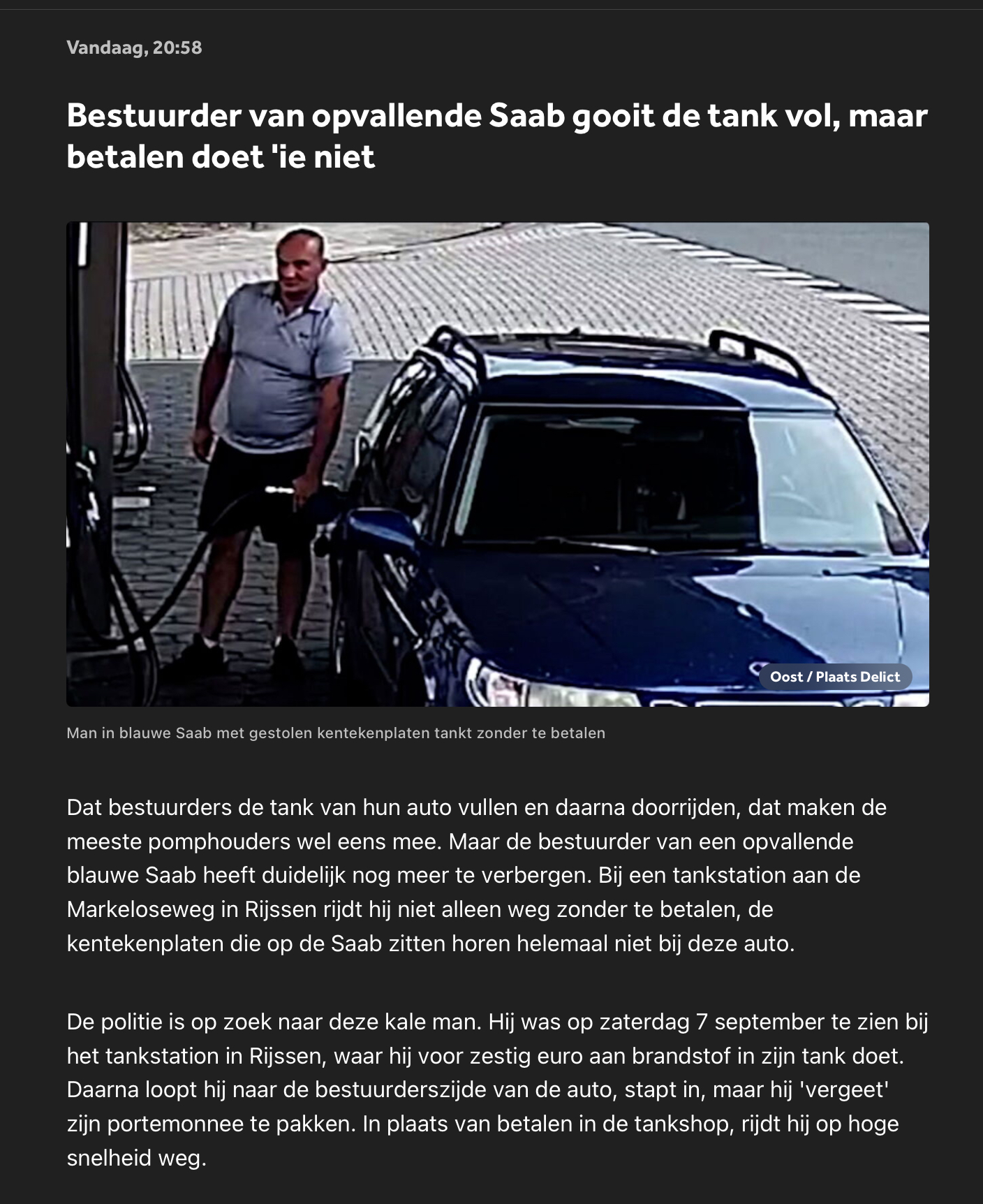 Vandaag, 20:58

Bestuurder van opvallende Saab gooit de tank vol, maar betalen doet 'ie niet

Oost / Plaats Delict

Man in blauwe Saab met gestolen kentekenplaten tankt zonder te betalen

Dat bestuurders de tank van hun auto vullen en daarna doorrijden, dat maken de meeste pomphouders wel eens mee. Maar de bestuurder van een opvallende blauwe Saab heeft duidelijk nog meer te verbergen. Bij een tankstation aan de Markeloseweg in Rijssen rijdt hij niet alleen weg zonder te betalen, de kentekenplaten die op de Saab zitten horen helemaal niet bij deze auto.

De politie is op zoek naar deze kale man. Hij was op zaterdag 7 september te zien bij het tankstation in Rijssen, waar hij voor zestig euro aan brandstof in zijn tank doet. Daarna loopt hij naar de bestuurderszijde van de auto, stapt in, maar hij 'vergeet' zijn portemonnee te pakken. In plaats van betalen in de tankshop, rijdt hij op hoge snelheid weg.